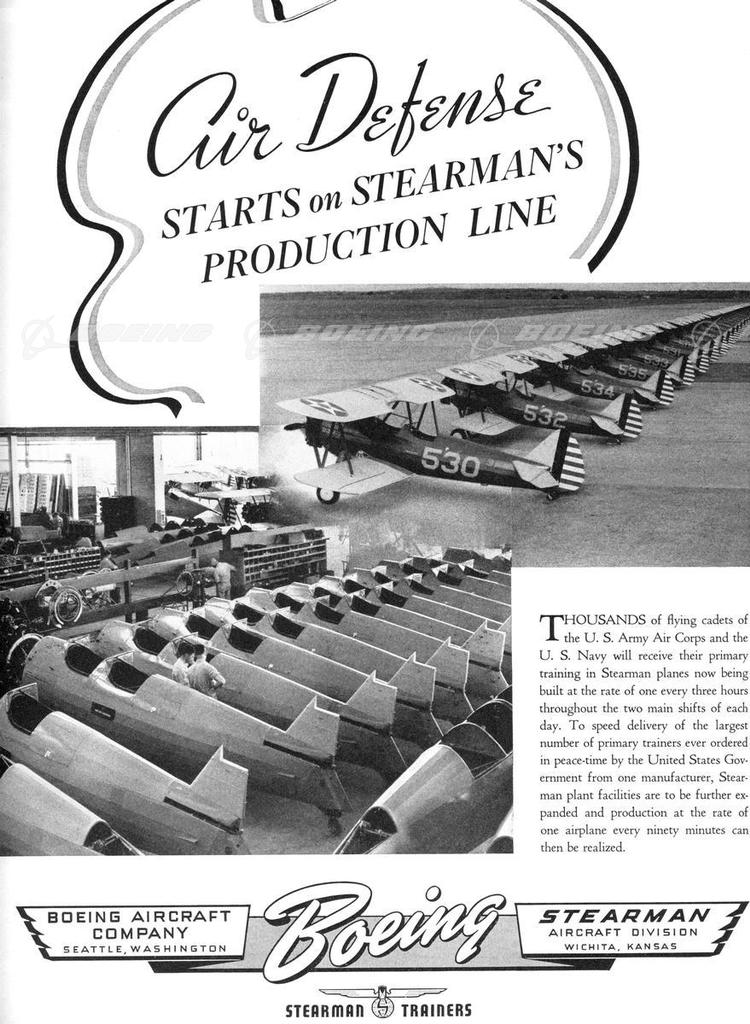 Air Defense
STARTS on STEARMAN'S PRODUCTION LINE

BOEING BOEING BOEING

530 532 534 535

THOUSANDS of flying cadets of the U. S. Army Air Corps and the U. S. Navy will receive their primary training in Stearman planes now being built at the rate of one every three hours throughout the two main shifts of each day. To speed delivery of the largest number of primary trainers ever ordered in peace-time by the United States Government from one manufacturer, Stearman plant facilities are to be further expanded and production at the rate of one airplane every ninety minutes can then be realized.

BOEING AIRCRAFT COMPANY
SEATTLE, WASHINGTON

Boeing

STEARMAN
AIRCRAFT DIVISION
WICHITA, KANSAS

STEARMAN TRAINERS